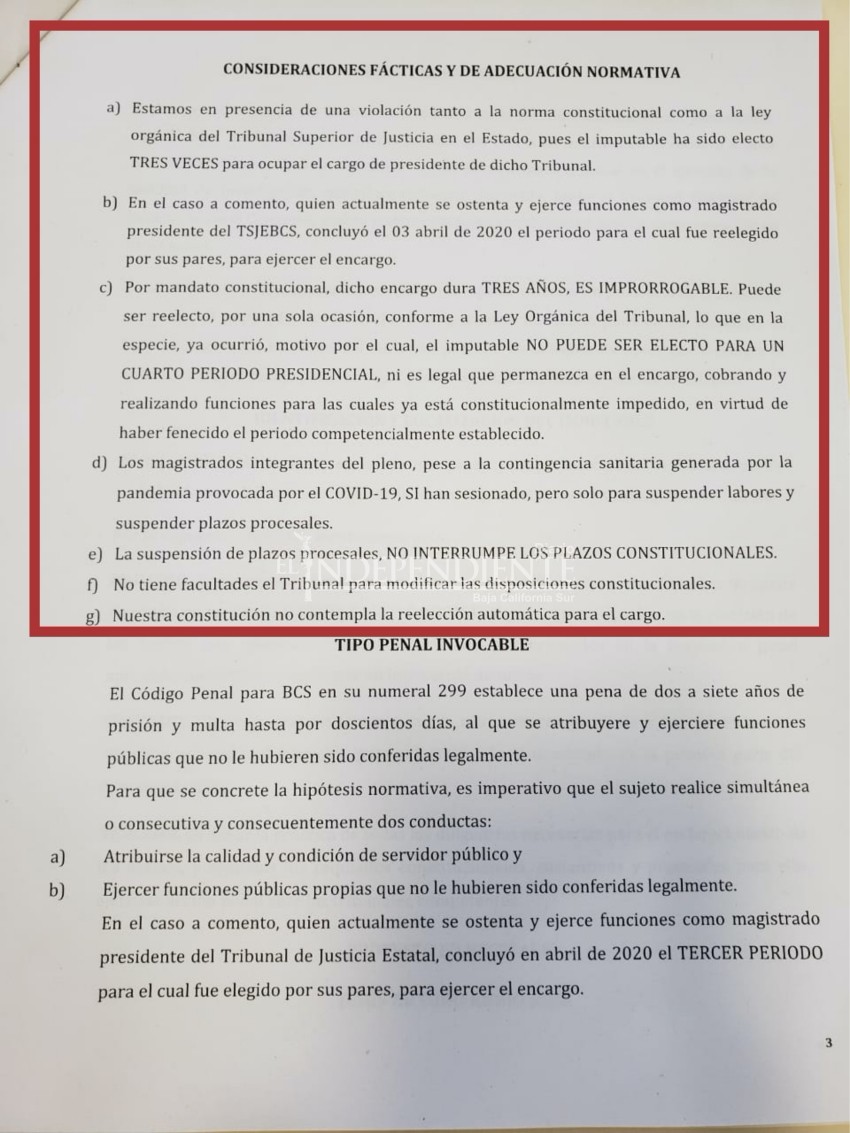 CONSIDERACIONES FÁCTICAS Y DE ADECUACIÓN NORMATIVA

a) Estamos en presencia de una violación tanto a la norma constitucional como a la ley orgánica del Tribunal Superior de Justicia en el Estado, pues el imputable ha sido electo TRES VECES para ocupar el cargo de presidente de dicho Tribunal.

b) En el caso a comento, quien actualmente se ostenta y ejerce funciones como magistrado presidente del TSJEBCS, concluyó el 03 abril de 2020 el periodo para el cual fue reelegido por sus pares, para ejercer el encargo.

c) Por mandato constitucional, dicho encargo dura TRES AÑOS, ES IMPRORROGABLE. Puede ser reelecto, por una sola ocasión, conforme a la Ley Orgánica del Tribunal, lo que en la especie, ya ocurrió, motivo por el cual, el imputable NO PUEDE SER ELECTO PARA UN CUARTO PERIODO PRESIDENCIAL, ni es legal que permanezca en el encargo, cobrando y realizando funciones para las cuales ya está constitucionalmente impedido, en virtud de haber fenecido el periodo competencialmente establecido.

d) Los magistrados integrantes del pleno, pese a la contingencia sanitaria generada por la pandemia provocada por el COVID-19, SI han sesionado, pero solo para suspender labores y suspender plazos procesales.

e) La suspensión de plazos procesales, NO INTERRUMPE LOS PLAZOS CONSTITUCIONALES.

f) No tiene facultades el Tribunal para modificar las disposiciones constitucionales.

g) Nuestra constitución no contempla la reelección automática para el cargo.

EL INDEPENDIENTE
Baja California Sur

TIPO PENAL INVOCABLE

El Código Penal para BCS en su numeral 299 establece una pena de dos a siete años de prisión y multa hasta por doscientos días, al que se atribuyere y ejerciere funciones públicas que no le hubieren sido conferidas legalmente.

Para que se concrete la hipótesis normativa, es imperativo que el sujeto realice simultánea o consecutiva y consecuentemente dos conductas:

a) Atribuirse la calidad y condición de servidor público y

b) Ejercer funciones públicas propias que no le hubieren sido conferidas legalmente.

En el caso a comento, quien actualmente se ostenta y ejerce funciones como magistrado presidente del Tribunal de Justicia Estatal, concluyó en abril de 2020 el TERCER PERIODO para el cual fue elegido por sus pares, para ejercer el encargo.

3